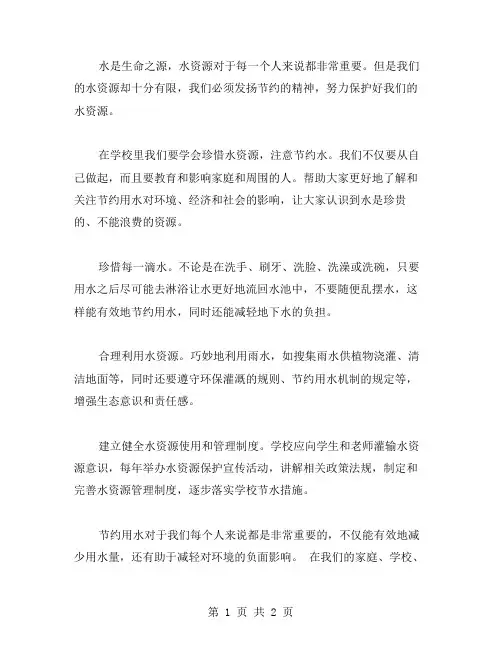 水是生命之源，水资源对于每一个人来说都非常重要。但是我们的水资源却十分有限，我们必须发扬节约的精神，努力保护好我们的水资源。

在学校里我们要学会珍惜水资源，注意节约水。我们不仅要从自己做起，而且要教育和影响家庭和周围的人。帮助大家更好地了解和关注节约用水对环境、经济和社会的影响，让大家认识到水是珍贵的、不能浪费的资源。

珍惜每一滴水。不论是在洗手、刷牙、洗脸、洗澡或洗碗，只要用水之后尽可能去淋浴让水更好地流回水池中，不要随便乱摆水，这样能有效地节约用水，同时还能减轻地下水的负担。

合理利用水资源。巧妙地利用雨水，如搜集雨水供植物浇灌、清洁地面等，同时还要遵守环保灌溉的规则、节约用水机制的规定等，增强生态意识和责任感。

建立健全水资源使用和管理制度。学校应向学生和老师灌输水资源意识，每年举办水资源保护宣传活动，讲解相关政策法规，制定和完善水资源管理制度，逐步落实学校节水措施。

节约用水对于我们每个人来说都是非常重要的，不仅能有效地减少用水量，还有助于减轻对环境的负面影响。 在我们的家庭、学校、

第 1 页 共 2 页